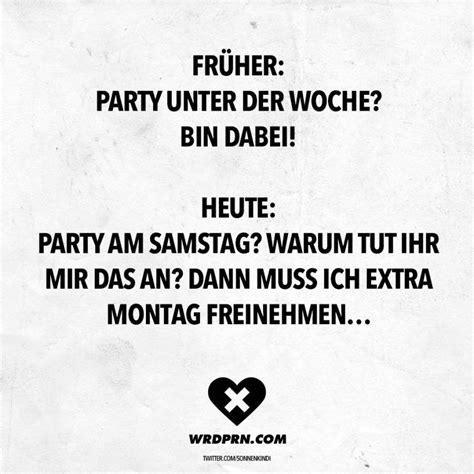 FRÜHER:
PARTY UNTER DER WOCHE?
BIN DABEI!

HEUTE:
PARTY AM SAMSTAG? WARUM TUT IHR MIR DAS AN? DANN MUSS ICH EXTRA MONTAG FREINEHMEN…

WRDPRN.COM

TWITTER.COM/SONNENKINDI